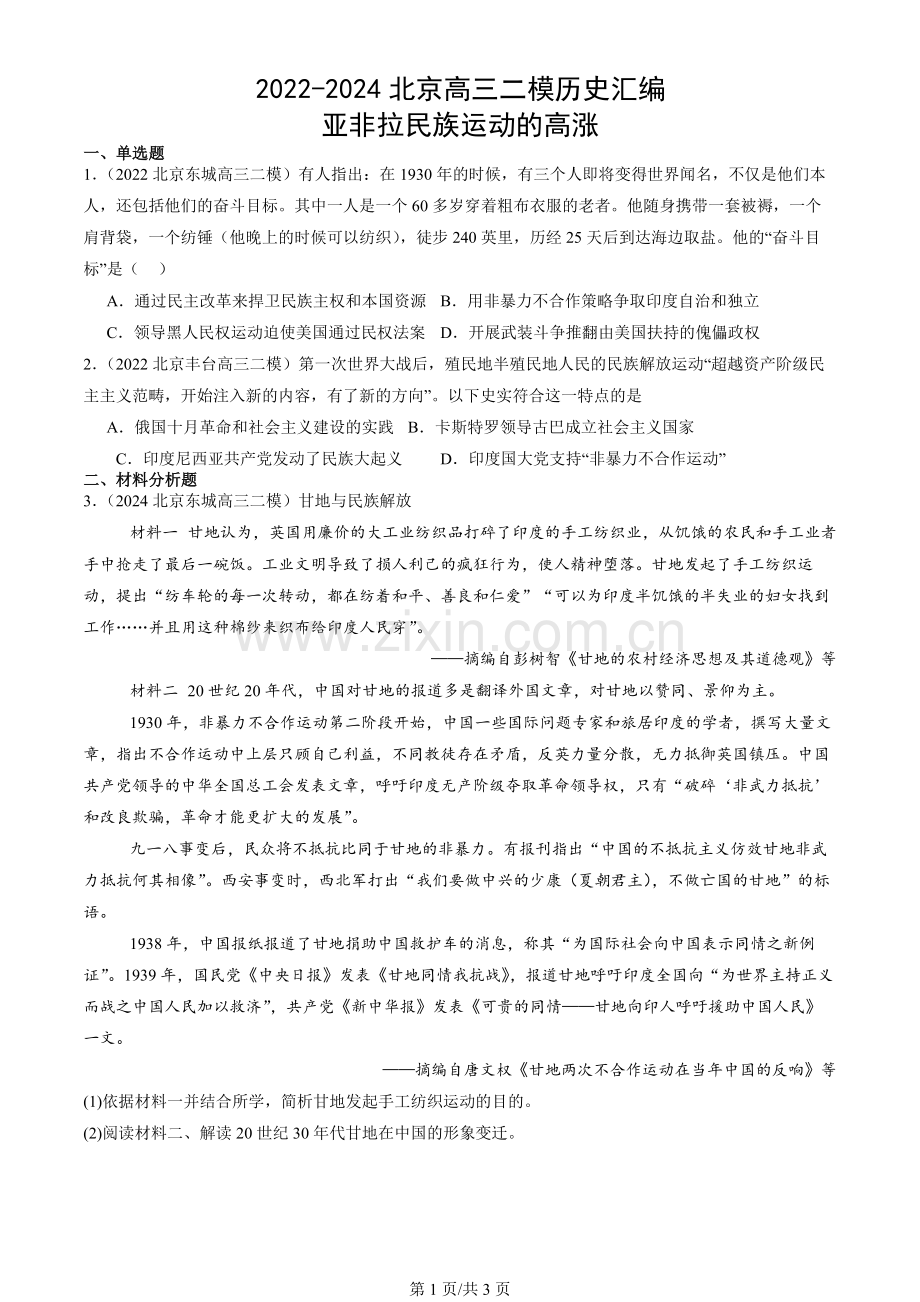 2022-2024 北京高三二模历史汇编
亚非拉民族运动的高涨

一、单选题

1.（2022 北京东城高三二模）有人指出：在 1930 年的时候，有三个人即将变得世界闻名，不仅是他们本人，还包括他们的奋斗目标。其中一人是一个 60 多岁穿着粗布衣服的老者。他随身携带一套被褥，一个肩背袋，一个纺锤（他晚上的时候可以纺织），徒步 240 英里，历经 25 天后到达海边取盐。他的“奋斗目标”是（　）

A．通过民主改革来捍卫民族主权和本国资源　B．用非暴力不合作策略争取印度自治和独立

C．领导黑人民权运动迫使美国通过民权法案　D．开展武装斗争推翻由美国扶持的傀儡政权

2.（2022 北京丰台高三二模）第一次世界大战后，殖民地半殖民地人民的民族解放运动“超越资产阶级民主主义范畴，开始注入新的内容，有了新的方向”。以下史实符合这一特点的是

A．俄国十月革命和社会主义建设的实践　B．卡斯特罗领导古巴成立社会主义国家

C．印度尼西亚共产党发动了民族大起义　　D．印度国大党支持“非暴力不合作运动”

二、材料分析题

3.（2024 北京东城高三二模）甘地与民族解放

材料一　甘地认为，英国用廉价的大工业纺织品打碎了印度的手工纺织业，从饥饿的农民和手工业者手中抢走了最后一碗饭。工业文明导致了损人利己的疯狂行为，使人精神堕落。甘地发起了手工纺织运动，提出“纺车轮的每一次转动，都在纺着和平、善良和仁爱”“可以为印度半饥饿的半失业的妇女找到工作……并且用这种棉纱来织布给印度人民穿”。

——摘编自彭树智《甘地的农村经济思想及其道德观》等

材料二　20 世纪 20 年代，中国对甘地的报道多是翻译外国文章，对甘地以赞同、景仰为主。

1930 年，非暴力不合作运动第二阶段开始，中国一些国际问题专家和旅居印度的学者，撰写大量文章，指出不合作运动中上层只顾自己利益，不同教徒存在矛盾，反英力量分散，无力抵御英国镇压。中国共产党领导的中华全国总工会发表文章，呼吁印度无产阶级夺取革命领导权，只有“破碎‘非武力抵抗’和改良欺骗，革命才能更扩大的发展”。

九一八事变后，民众将不抵抗比同于甘地的非暴力。有报刊指出“中国的不抵抗主义仿效甘地非武力抵抗何其相像”。西安事变时，西北军打出“我们要做中兴的少康（夏朝君主），不做亡国的甘地”的标语。

1938 年，中国报纸报道了甘地捐助中国救护车的消息，称其“为国际社会向中国表示同情之新例证”。1939 年，国民党《中央日报》发表《甘地同情我抗战》，报道甘地呼吁印度全国向“为世界主持正义而战之中国人民加以救济”，共产党《新中华报》发表《可贵的同情——甘地向印人呼吁援助中国人民》一文。

——摘编自唐文权《甘地两次不合作运动在当年中国的反响》等

(1)依据材料一并结合所学，简析甘地发起手工纺织运动的目的。

(2)阅读材料二、解读 20 世纪 30 年代甘地在中国的形象变迁。

www.zixin.com.cn

第 1 页/共 3 页